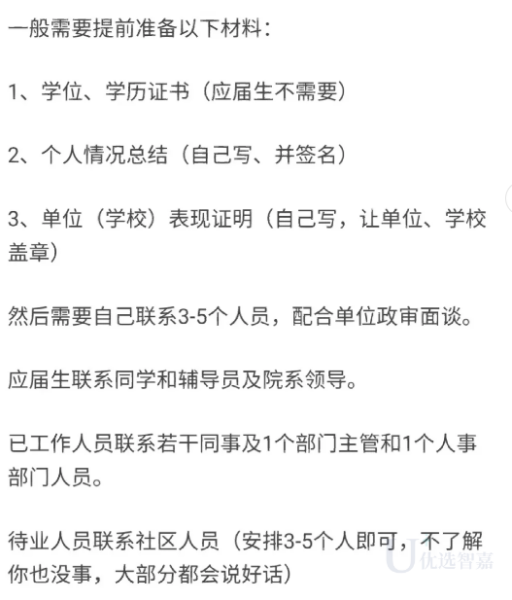 一般需要提前准备以下材料：

1、学位、学历证书（应届生不需要）

2、个人情况总结（自己写、并签名）

3、单位（学校）表现证明（自己写，让单位、学校盖章）

然后需要自己联系3-5个人员，配合单位政审面谈。

应届生联系同学和辅导员及院系领导。

已工作人员联系若干同事及1个部门主管和1个人事部门人员。

待业人员联系社区人员（安排3-5个人即可，不了解你也没事，大部分都会说好话）

优选智嘉